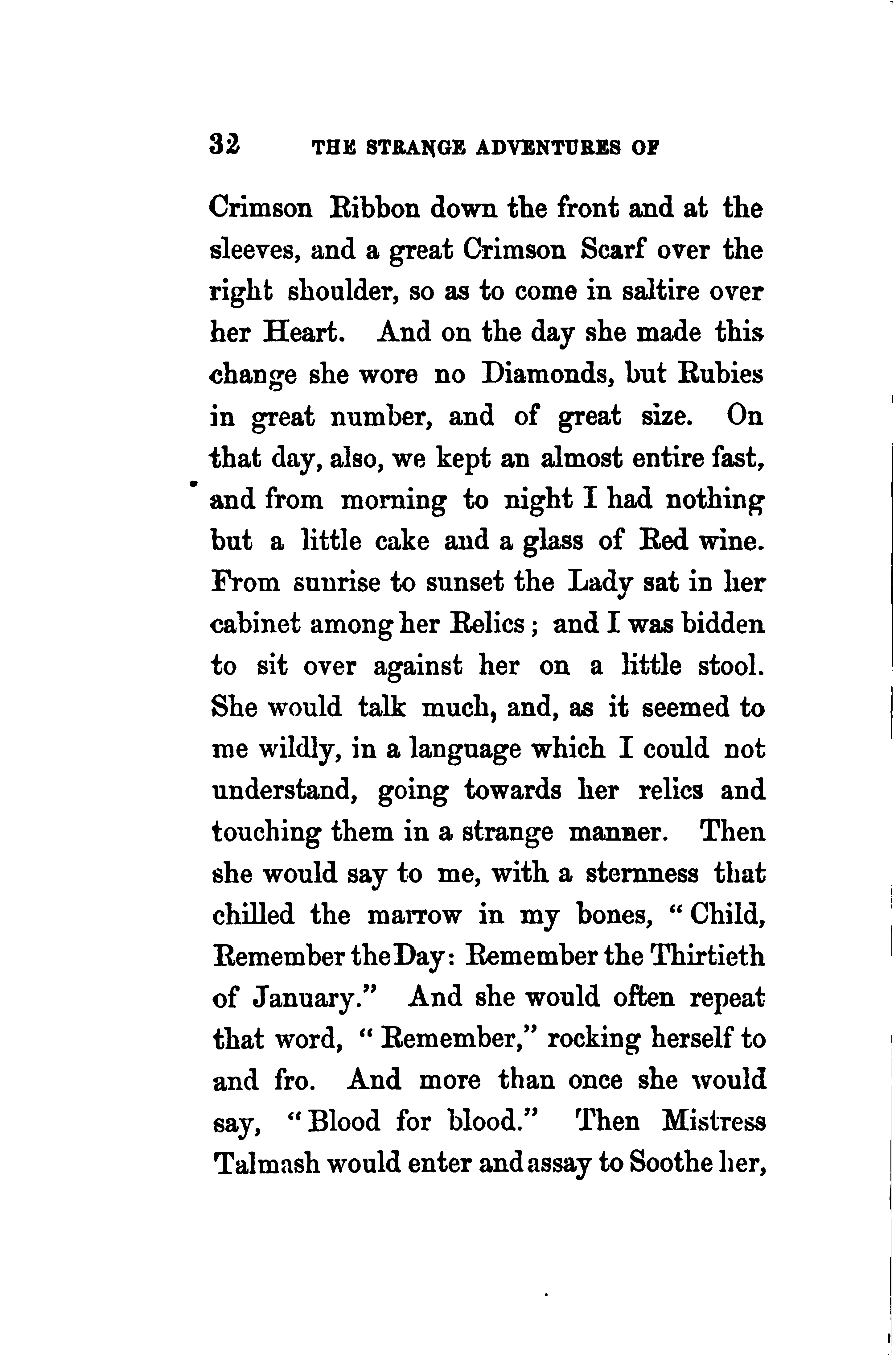 32 THE STRANGE ADVENTURES OF

Crimson Ribbon down the front and at the sleeves, and a great Crimson Scarf over the right shoulder, so as to come in saltire over her Heart. And on the day she made this change she wore no Diamonds, but Rubies in great number, and of great size. On that day, also, we kept an almost entire fast, and from morning to night I had nothing but a little cake and a glass of Red wine. From sunrise to sunset the Lady sat in her cabinet among her Relics; and I was bidden to sit over against her on a little stool. She would talk much, and, as it seemed to me wildly, in a language which I could not understand, going towards her relics and touching them in a strange manner. Then she would say to me, with a sternness that chilled the marrow in my bones, "Child, Remember the Day: Remember the Thirtieth of January." And she would often repeat that word, "Remember," rocking herself to and fro. And more than once she would say, "Blood for blood." Then Mistress Talmash would enter and assay to Soothe her,